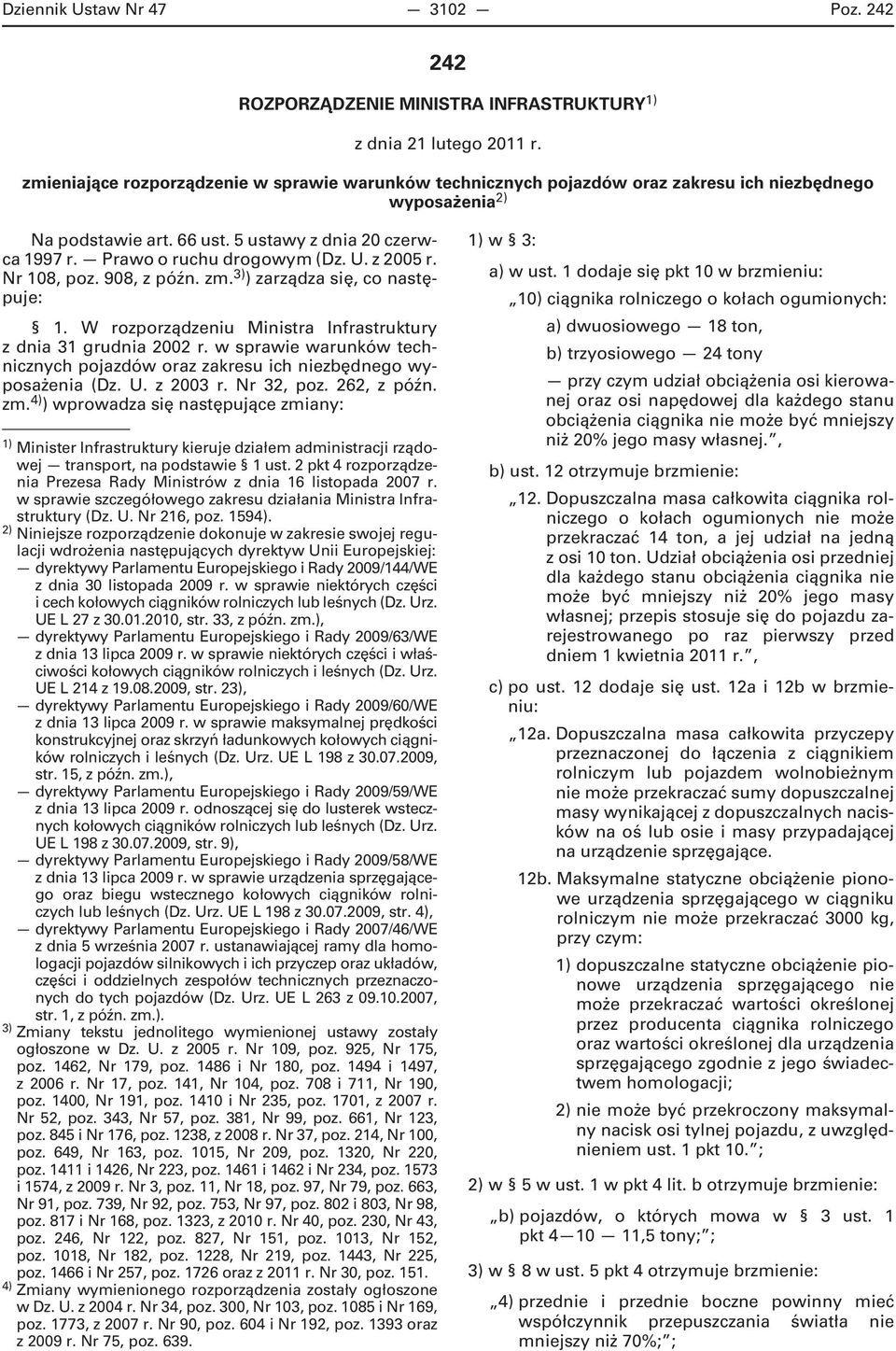 Dziennik Ustaw Nr 47 — 3102 — Poz. 242

242

ROZPORZĄDZENIE MINISTRA INFRASTRUKTURY$^{1)}$

z dnia 21 lutego 2011 r.

zmieniające rozporządzenie w sprawie warunków technicznych pojazdów oraz zakresu ich niezbędnego wyposażenia$^{2)}$

Na podstawie art. 66 ust. 5 ustawy z dnia 20 czerwca 1997 r. — Prawo o ruchu drogowym (Dz. U. z 2005 r. Nr 108, poz. 908, z późn. zm.$^{3)}$) zarządza się, co następuje:

§ 1. W rozporządzeniu Ministra Infrastruktury z dnia 31 grudnia 2002 r. w sprawie warunków technicznych pojazdów oraz zakresu ich niezbędnego wyposażenia (Dz. U. z 2003 r. Nr 32, poz. 262, z późn. zm.$^{4)}$) wprowadza się następujące zmiany:

$^{1)}$ Minister Infrastruktury kieruje działem administracji rządowej — transport, na podstawie § 1 ust. 2 pkt 4 rozporządzenia Prezesa Rady Ministrów z dnia 16 listopada 2007 r. w sprawie szczegółowego zakresu działania Ministra Infrastruktury (Dz. U. Nr 216, poz. 1594).

$^{2)}$ Niniejsze rozporządzenie dokonuje w zakresie swojej regulacji wdrożenia następujących dyrektyw Unii Europejskiej:
— dyrektywy Parlamentu Europejskiego i Rady 2009/144/WE z dnia 30 listopada 2009 r. w sprawie niektórych części i cech kołowych ciągników rolniczych lub leśnych (Dz. Urz. UE L 27 z 30.01.2010, str. 33, z późn. zm.),
— dyrektywy Parlamentu Europejskiego i Rady 2009/63/WE z dnia 13 lipca 2009 r. w sprawie niektórych części i właściwości kołowych ciągników rolniczych i leśnych (Dz. Urz. UE L 214 z 19.08.2009, str. 23),
— dyrektywy Parlamentu Europejskiego i Rady 2009/60/WE z dnia 13 lipca 2009 r. w sprawie maksymalnej prędkości konstrukcyjnej oraz skrzyń ładunkowych kołowych ciągników rolniczych i leśnych (Dz. Urz. UE L 198 z 30.07.2009, str. 15, z późn. zm.),
— dyrektywy Parlamentu Europejskiego i Rady 2009/59/WE z dnia 13 lipca 2009 r. odnoszącej się do lusterek wstecznych kołowych ciągników rolniczych lub leśnych (Dz. Urz. UE L 198 z 30.07.2009, str. 9),
— dyrektywy Parlamentu Europejskiego i Rady 2009/58/WE z dnia 13 lipca 2009 r. w sprawie urządzenia sprzęgającego oraz biegu wstecznego kołowych ciągników rolniczych lub leśnych (Dz. Urz. UE L 198 z 30.07.2009, str. 4),
— dyrektywy Parlamentu Europejskiego i Rady 2007/46/WE z dnia 5 września 2007 r. ustanawiającej ramy dla homologacji pojazdów silnikowych i ich przyczep oraz układów, części i oddzielnych zespołów technicznych przeznaczonych do tych pojazdów (Dz. Urz. UE L 263 z 09.10.2007, str. 1, z późn. zm.).

$^{3)}$ Zmiany tekstu jednolitego wymienionej ustawy zostały ogłoszone w Dz. U. z 2005 r. Nr 109, poz. 925, Nr 175, poz. 1462, Nr 179, poz. 1486 i Nr 180, poz. 1494 i 1497, z 2006 r. Nr 17, poz. 141, Nr 104, poz. 708 i 711, Nr 190, poz. 1400, Nr 191, poz. 1410 i Nr 235, poz. 1701, z 2007 r. Nr 52, poz. 343, Nr 57, poz. 381, Nr 99, poz. 661, Nr 123, poz. 845 i Nr 176, poz. 1238, z 2008 r. Nr 37, poz. 214, Nr 100, poz. 649, Nr 163, poz. 1015, Nr 209, poz. 1320, Nr 220, poz. 1411 i 1426, Nr 223, poz. 1461 i 1462 i Nr 234, poz. 1573 i 1574, z 2009 r. Nr 3, poz. 11, Nr 18, poz. 97, Nr 79, poz. 663, Nr 91, poz. 739, Nr 92, poz. 753, Nr 97, poz. 802 i 803, Nr 98, poz. 817 i Nr 168, poz. 1323, z 2010 r. Nr 40, poz. 230, Nr 43, poz. 246, Nr 122, poz. 827, Nr 151, poz. 1013, Nr 152, poz. 1018, Nr 182, poz. 1228, Nr 219, poz. 1443, Nr 225, poz. 1466 i Nr 257, poz. 1726 oraz z 2011 r. Nr 30, poz. 151.

$^{4)}$ Zmiany wymienionego rozporządzenia zostały ogłoszone w Dz. U. z 2004 r. Nr 34, poz. 300, Nr 103, poz. 1085 i Nr 169, poz. 1773, z 2007 r. Nr 90, poz. 604 i Nr 192, poz. 1393 oraz z 2009 r. Nr 75, poz. 639.

1) w § 3:

a) w ust. 1 dodaje się pkt 10 w brzmieniu:

„10) ciągnika rolniczego o kołach ogumionych:
a) dwuosiowego — 18 ton,
b) trzyosiowego — 24 tony
— przy czym udział obciążenia osi kierowanej oraz osi napędowej dla każdego stanu obciążenia ciągnika nie może być mniejszy niż 20% jego masy własnej.”,

b) ust. 12 otrzymuje brzmienie:

„12. Dopuszczalna masa całkowita ciągnika rolniczego o kołach ogumionych nie może przekraczać 14 ton, a jej udział na jedną z osi 10 ton. Udział obciążenia osi przedniej dla każdego stanu obciążenia ciągnika nie może być mniejszy niż 20% jego masy własnej; przepis stosuje się do pojazdu zarejestrowanego po raz pierwszy przed dniem 1 kwietnia 2011 r.”,

c) po ust. 12 dodaje się ust. 12a i 12b w brzmieniu:

„12a. Dopuszczalna masa całkowita przyczepy przeznaczonej do łączenia z ciągnikiem rolniczym lub pojazdem wolnobieżnym nie może przekraczać sumy dopuszczalnej masy wynikającej z dopuszczalnych nacisków na oś lub osie i masy przypadającej na urządzenie sprzęgające.

12b. Maksymalne statyczne obciążenie pionowe urządzenia sprzęgającego w ciągniku rolniczym nie może przekraczać 3000 kg, przy czym:
1) dopuszczalne statyczne obciążenie pionowe urządzenia sprzęgającego nie może przekraczać wartości określonej przez producenta ciągnika rolniczego oraz wartości określonej dla urządzenia sprzęgającego zgodnie z jego świadectwem homologacji;
2) nie może być przekroczony maksymalny nacisk osi tylnej pojazdu, z uwzględnieniem ust. 1 pkt 10.”;

2) w § 5 w ust. 1 w pkt 4 lit. b otrzymuje brzmienie:

„b) pojazdów, o których mowa w § 3 ust. 1 pkt 4—10 — 11,5 tony;”;

3) w § 8 w ust. 5 pkt 4 otrzymuje brzmienie:

„4) przednie i przednie boczne powinny mieć współczynnik przepuszczania światła nie mniejszy niż 70%;”;